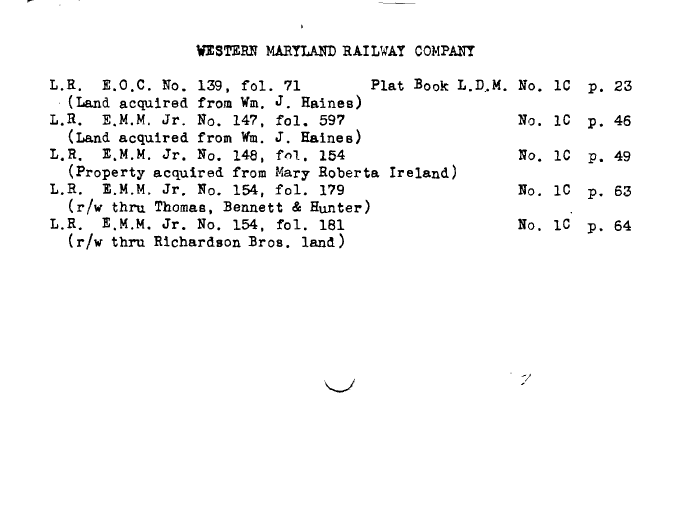 WESTERN MARYLAND RAILWAY COMPANY

L.R. E.O.C. No. 139, fol. 71 Plat Book L.D.M. No. 1C p. 23
(Land acquired from Wm. J. Haines)
L.R. E.M.M. Jr. No. 147, fol. 597 No. 1C p. 46
(Land acquired from Wm. J. Haines)
L.R. E.M.M. Jr. No. 148, fol. 154 No. 1C p. 49
(Property acquired from Mary Roberta Ireland)
L.R. E.M.M. Jr. No. 154, fol. 179 No. 1C p. 63
(r/w thru Thomas, Bennett & Hunter)
L.R. E.M.M. Jr. No. 154, fol. 181 No. 1C p. 64
(r/w thru Richardson Bros. land)